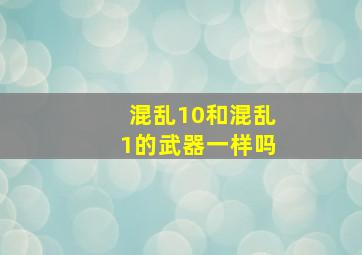 混乱10和混乱1的武器一样吗